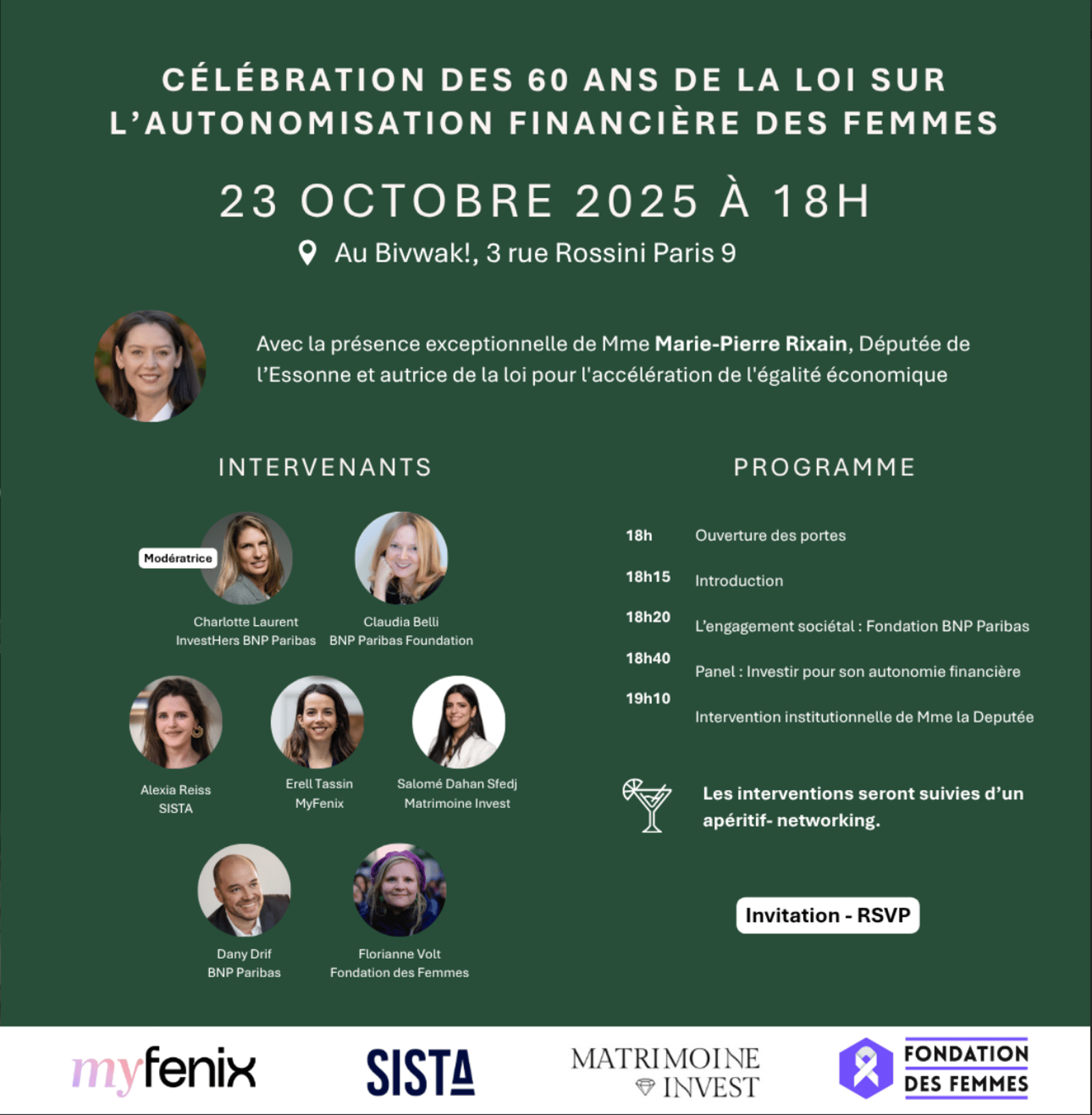 CÉLÉBRATION DES 60 ANS DE LA LOI SUR L'AUTONOMISATION FINANCIÈRE DES FEMMES

23 OCTOBRE 2025 À 18H

Au Bivwak!, 3 rue Rossini Paris 9

Avec la présence exceptionnelle de Mme Marie-Pierre Rixain, Députée de l'Essonne et autrice de la loi pour l'accélération de l'égalité économique

INTERVENANTS

Modératrice

Charlotte Laurent
InvestHers BNP Paribas

Claudia Belli
BNP Paribas Foundation

Alexia Reiss
SISTA

Erell Tassin
MyFenix

Salomé Dahan Sfedj
Matrimoine Invest

Dany Drif
BNP Paribas

Florianne Volt
Fondation des Femmes

PROGRAMME

18h Ouverture des portes

18h15 Introduction

18h20 L'engagement sociétal : Fondation BNP Paribas

18h40 Panel : Investir pour son autonomie financière

19h10 Intervention institutionnelle de Mme la Deputée

Les interventions seront suivies d'un apéritif- networking.

Invitation - RSVP

myfenix

SISTA

MATRIMOINE INVEST

FONDATION DES FEMMES